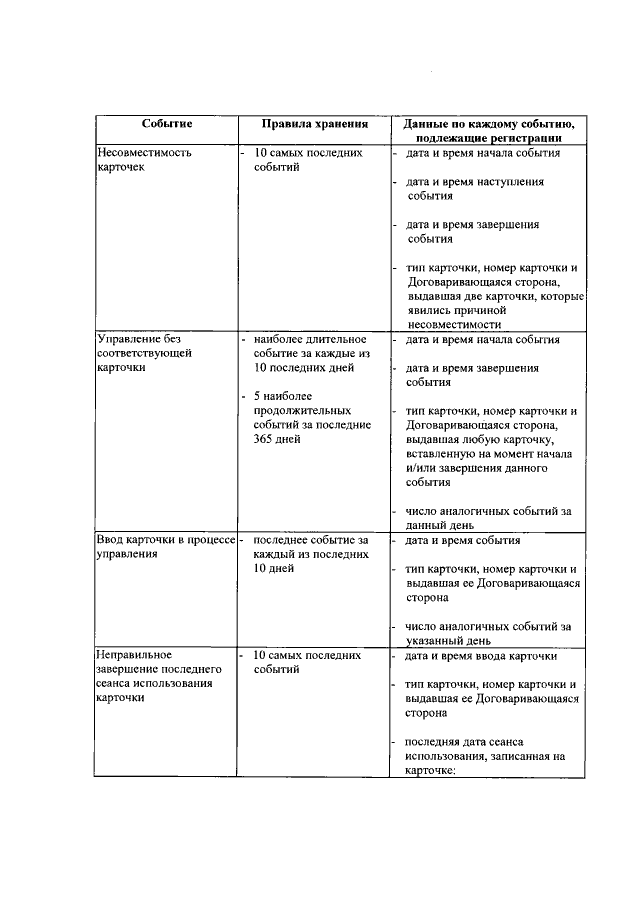 | Событие | Правила хранения | Данные по каждому событию, подлежащие регистрации |
|---|---|---|
| Несовместимость карточек | - 10 самых последних событий | - дата и время начала события<br>- дата и время наступления события<br>- дата и время завершения события<br>- тип карточки, номер карточки и Договаривающаяся сторона, выдавшая две карточки, которые явились причиной несовместимости |
| Управление без соответствующей карточки | - наиболее длительное событие за каждые из 10 последних дней<br>- 5 наиболее продолжительных событий за последние 365 дней | - дата и время начала события<br>- дата и время завершения события<br>- тип карточки, номер карточки и Договаривающаяся сторона, выдавшая любую карточку, вставленную на момент начала и/или завершения данного события<br>- число аналогичных событий за данный день |
| Ввод карточки в процессе управления | - последнее событие за каждый из последних 10 дней | - дата и время события<br>- тип карточки, номер карточки и выдавшая ее Договаривающаяся сторона<br>- число аналогичных событий за указанный день |
| Неправильное завершение последнего сеанса использования карточки | - 10 самых последних событий | - дата и время ввода карточки<br>- тип карточки, номер карточки и выдавшая ее Договаривающаяся сторона<br>- последняя дата сеанса использования, записанная на карточке: |